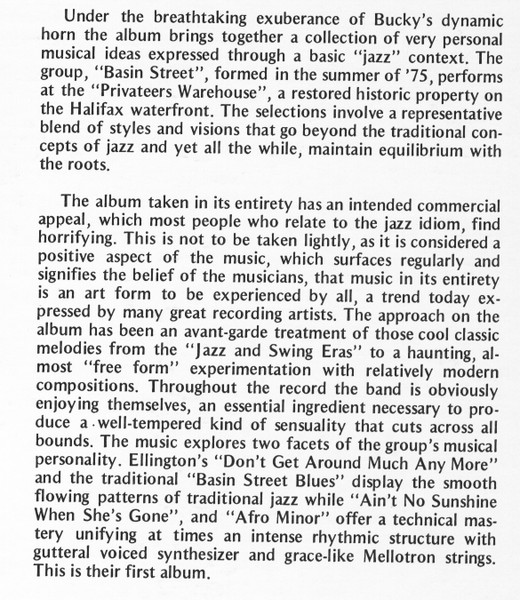 Under the breathtaking exuberance of Bucky's dynamic horn the album brings together a collection of very personal musical ideas expressed through a basic "jazz" context. The group, "Basin Street", formed in the summer of '75, performs at the "Privateers Warehouse", a restored historic property on the Halifax waterfront. The selections involve a representative blend of styles and visions that go beyond the traditional concepts of jazz and yet all the while, maintain equilibrium with the roots.

The album taken in its entirety has an intended commercial appeal, which most people who relate to the jazz idiom, find horrifying. This is not to be taken lightly, as it is considered a positive aspect of the music, which surfaces regularly and signifies the belief of the musicians, that music in its entirety is an art form to be experienced by all, a trend today expressed by many great recording artists. The approach on the album has been an avant-garde treatment of those cool classic melodies from the "Jazz and Swing Eras" to a haunting, almost "free form" experimentation with relatively modern compositions. Throughout the record the band is obviously enjoying themselves, an essential ingredient necessary to produce a well-tempered kind of sensuality that cuts across all bounds. The music explores two facets of the group's musical personality. Ellington's "Don't Get Around Much Any More" and the traditional "Basin Street Blues" display the smooth flowing patterns of traditional jazz while "Ain't No Sunshine When She's Gone", and "Afro Minor" offer a technical mastery unifying at times an intense rhythmic structure with gutteral voiced synthesizer and grace-like Mellotron strings. This is their first album.